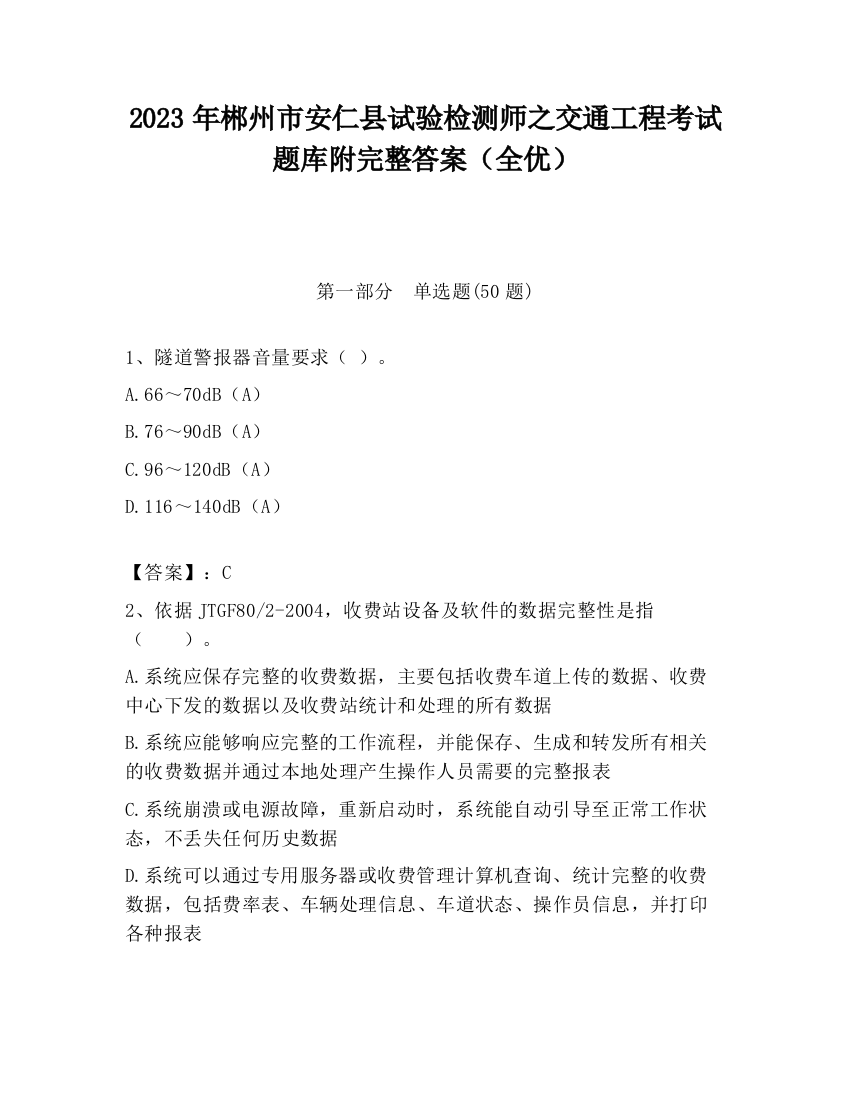 2023 年郴州市安仁县试验检测师之交通工程考试题库附完整答案（全优）

第一部分　单选题(50 题)

1、隧道警报器音量要求（ ）。

A.66～70dB（A）

B.76～90dB（A）

C.96～120dB（A）

D.116～140dB（A）

【答案】：C

2、依据 JTGF80/2-2004，收费站设备及软件的数据完整性是指（　　）。

A.系统应保存完整的收费数据，主要包括收费车道上传的数据、收费中心下发的数据以及收费站统计和处理的所有数据

B.系统应能够响应完整的工作流程，并能保存、生成和转发所有相关的收费数据并通过本地处理产生操作人员需要的完整报表

C.系统崩溃或电源故障，重新启动时，系统能自动引导至正常工作状态，不丢失任何历史数据

D.系统可以通过专用服务器或收费管理计算机查询、统计完整的收费数据，包括费率表、车辆处理信息、车道状态、操作员信息，并打印各种报表